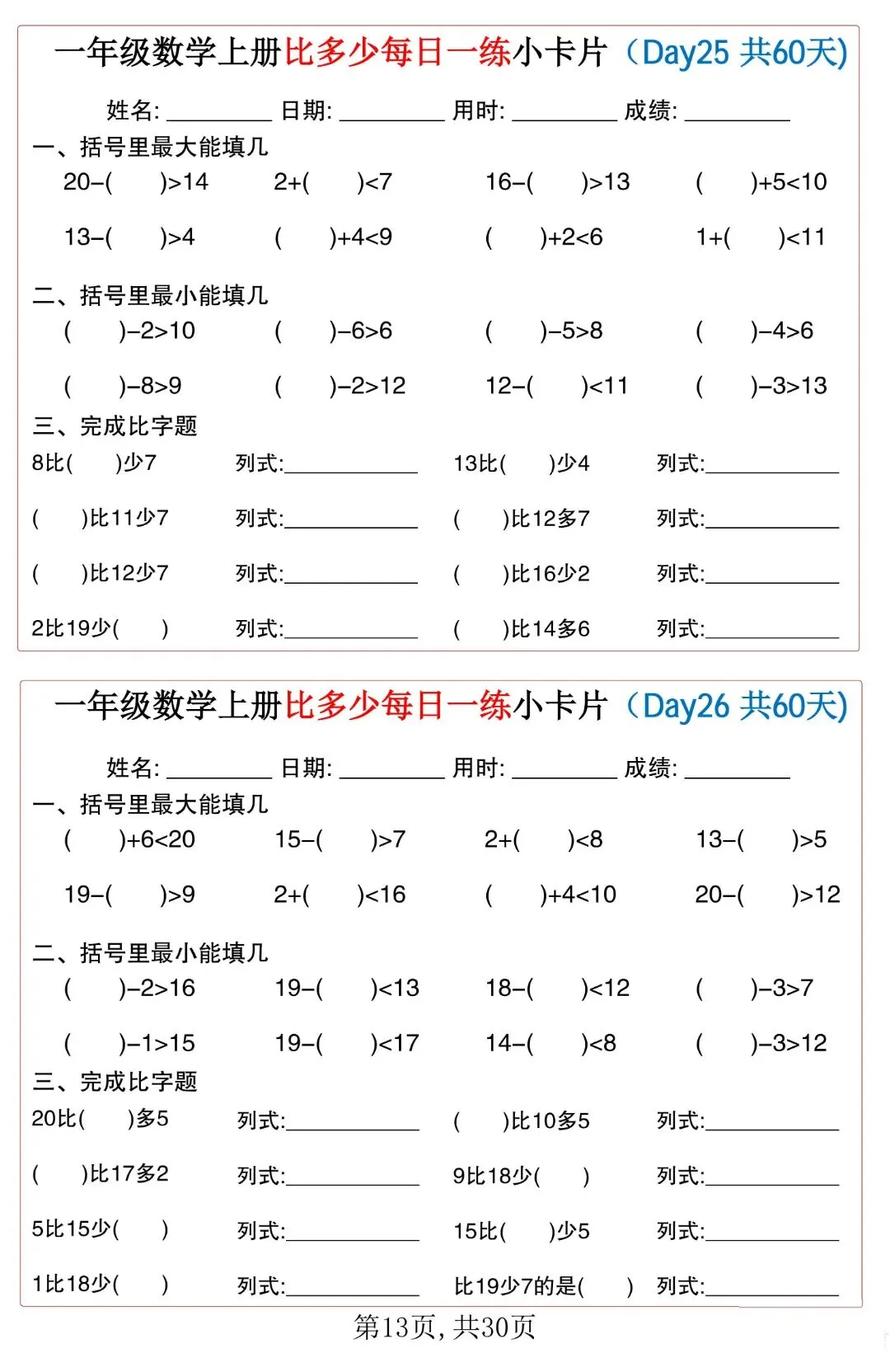 一年级数学上册比多少每日一练小卡片（Day25 共60天）

姓名: ________ 日期: ________ 用时: ________ 成绩: ________

一、括号里最大能填几

20−(　　)>14　　2+(　　)<7　　16−(　　)>13　　(　　)+5<10

13−(　　)>4　　(　　)+4<9　　(　　)+2<6　　1+(　　)<11

二、括号里最小能填几

(　　)−2>10　　(　　)−6>6　　(　　)−5>8　　(　　)−4>6

(　　)−8>9　　(　　)−2>12　　12−(　　)<11　　(　　)−3>13

三、完成比字题

8比(　　)少7　　列式:__________　　13比(　　)少4　　列式:__________

(　　)比11少7　　列式:__________　　(　　)比12多7　　列式:__________

(　　)比12少7　　列式:__________　　(　　)比16少2　　列式:__________

2比19少(　　)　　列式:__________　　(　　)比14多6　　列式:__________

一年级数学上册比多少每日一练小卡片（Day26 共60天）

姓名: ________ 日期: ________ 用时: ________ 成绩: ________

一、括号里最大能填几

(　　)+6<20　　15−(　　)>7　　2+(　　)<8　　13−(　　)>5

19−(　　)>9　　2+(　　)<16　　(　　)+4<10　　20−(　　)>12

二、括号里最小能填几

(　　)−2>16　　19−(　　)<13　　18−(　　)<12　　(　　)−3>7

(　　)−1>15　　19−(　　)<17　　14−(　　)<8　　(　　)−3>12

三、完成比字题

20比(　　)多5　　列式:__________　　(　　)比10多5　　列式:__________

(　　)比17多2　　列式:__________　　9比18少(　　)　　列式:__________

5比15少(　　)　　列式:__________　　15比(　　)少5　　列式:__________

1比18少(　　)　　列式:__________　　比19少7的是(　　)　　列式:__________

第13页，共30页